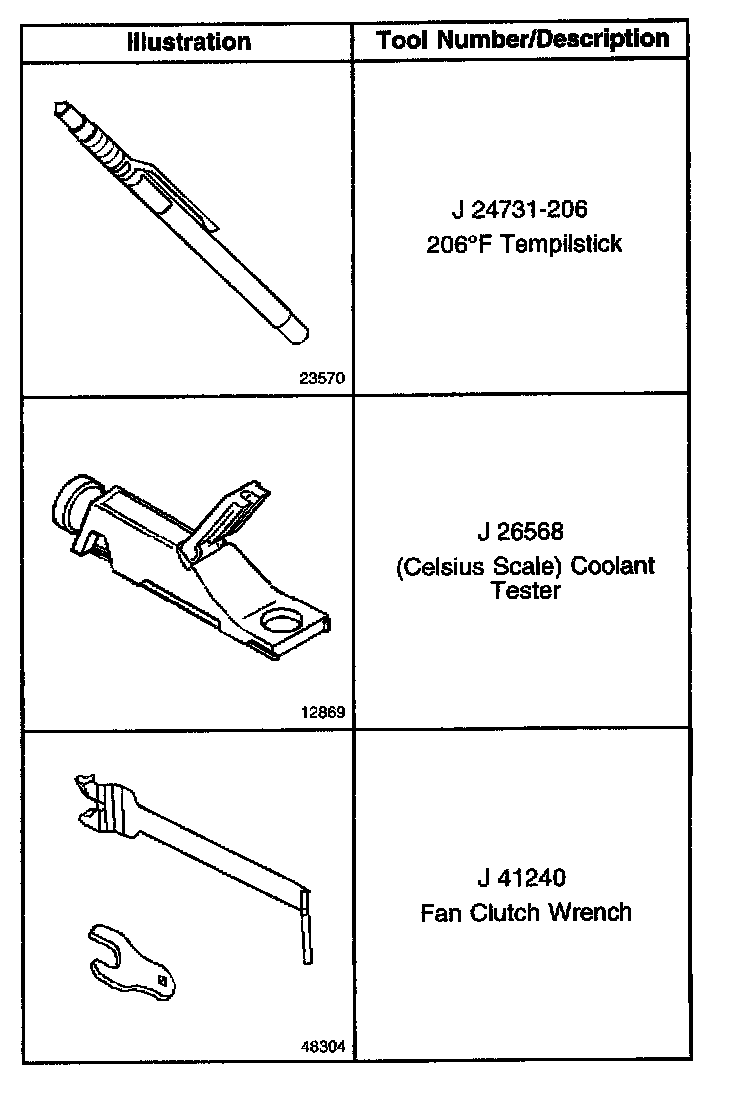 | Illustration | Tool Number/Description |
|---|---|
| 23570 | J 24731-206 206°F Tempilstick |
| 12869 | J 26568 (Celsius Scale) Coolant Tester |
| 48304 | J 41240 Fan Clutch Wrench |